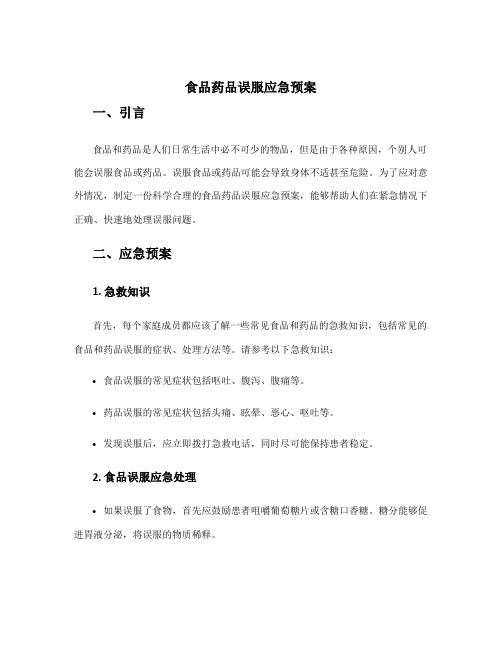 食品药品误服应急预案

一、引言

食品和药品是人们日常生活中必不可少的物品，但是由于各种原因，个别人可能会误服食品或药品。误服食品或药品可能会导致身体不适甚至危险。为了应对意外情况，制定一份科学合理的食品药品误服应急预案，能够帮助人们在紧急情况下正确、快速地处理误服问题。

二、应急预案

1. 急救知识

首先，每个家庭成员都应该了解一些常见食品和药品的急救知识，包括常见的食品和药品误服的症状、处理方法等。请参考以下急救知识：

• 食品误服的常见症状包括呕吐、腹泻、腹痛等。

• 药品误服的常见症状包括头痛、眩晕、恶心、呕吐等。

• 发现误服后，应立即拨打急救电话，同时尽可能保持患者稳定。

2. 食品误服应急处理

• 如果误服了食物，首先应鼓励患者咀嚼葡萄糖片或含糖口香糖。糖分能够促进胃液分泌，将误服的物质稀释。